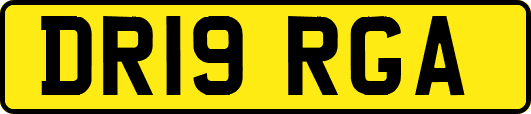 DR19 RGA